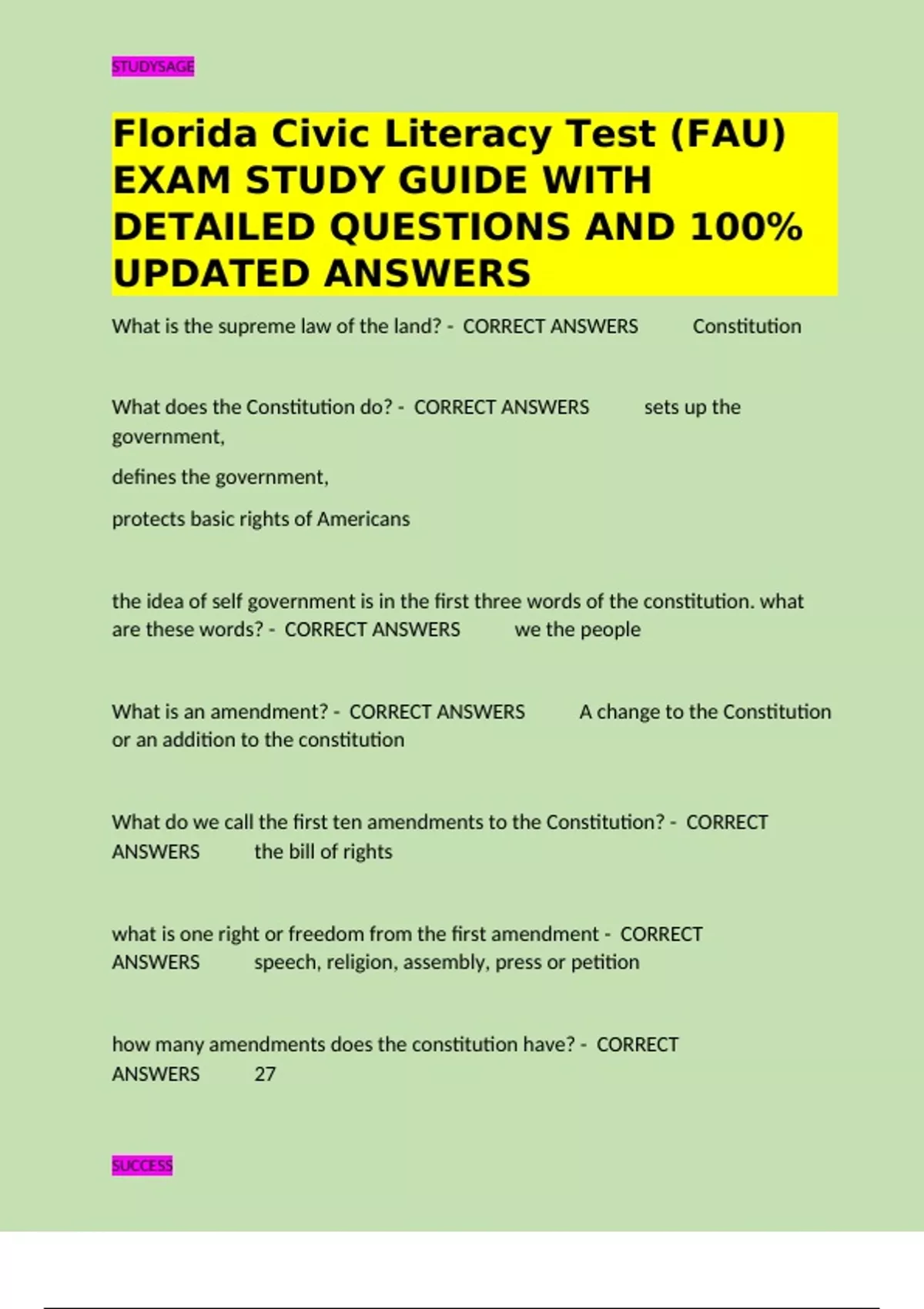 STUDYSAGE

Florida Civic Literacy Test (FAU) EXAM STUDY GUIDE WITH DETAILED QUESTIONS AND 100% UPDATED ANSWERS

What is the supreme law of the land? - CORRECT ANSWERS Constitution

What does the Constitution do? - CORRECT ANSWERS sets up the government,

defines the government,

protects basic rights of Americans

the idea of self government is in the first three words of the constitution. what are these words? - CORRECT ANSWERS we the people

What is an amendment? - CORRECT ANSWERS A change to the Constitution or an addition to the constitution

What do we call the first ten amendments to the Constitution? - CORRECT ANSWERS the bill of rights

what is one right or freedom from the first amendment - CORRECT ANSWERS speech, religion, assembly, press or petition

how many amendments does the constitution have? - CORRECT ANSWERS 27

SUCCESS